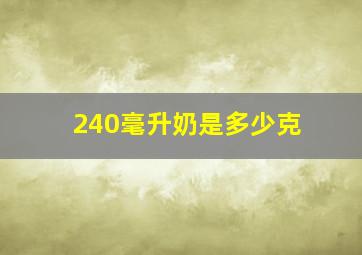 240毫升奶是多少克